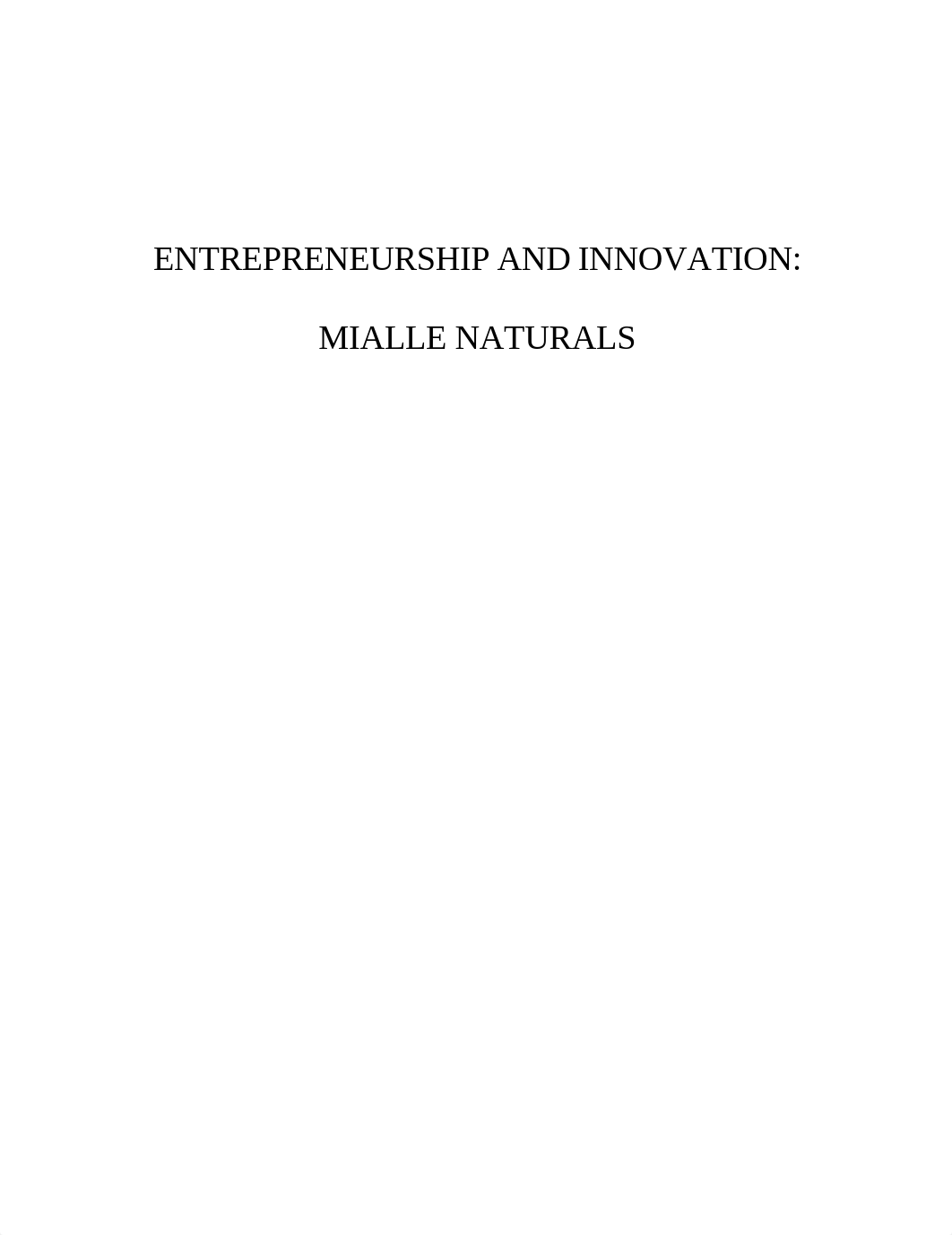 ENTREPRENEURSHIP AND INNOVATION:

MIALLE NATURALS